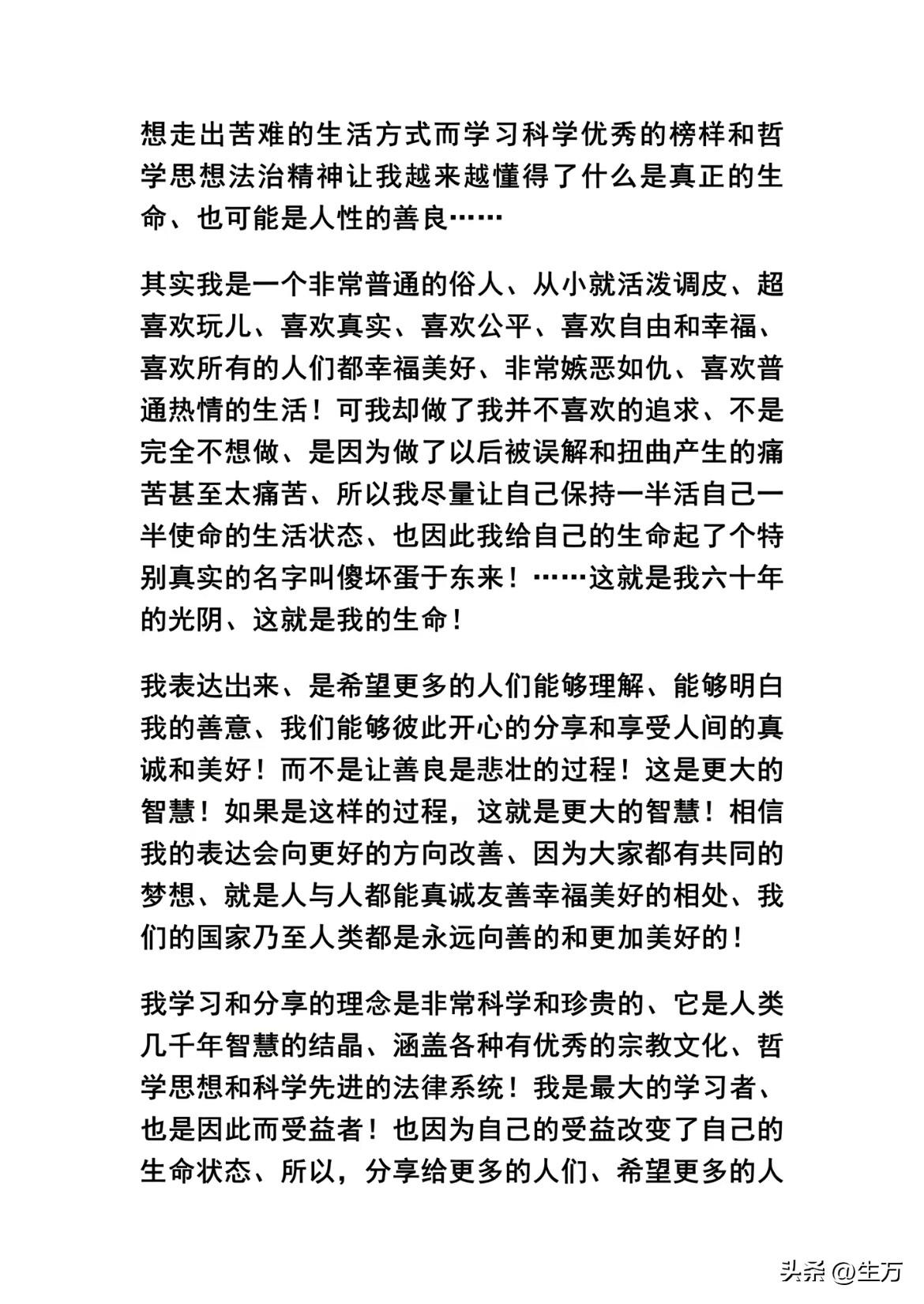 想走出苦难的生活方式而学习科学优秀的榜样和哲学思想法治精神让我越来越懂得了什么是真正的生命、也可能是人性的善良……

其实我是一个非常普通的俗人、从小就活泼调皮、超喜欢玩儿、喜欢真实、喜欢公平、喜欢自由和幸福、喜欢所有的人们都幸福美好、非常嫉恶如仇、喜欢普通热情的生活！可我却做了我并不喜欢的追求、不是完全不想做、是因为做了以后被误解和扭曲产生的痛苦甚至太痛苦、所以我尽量让自己保持一半活自己一半使命的生活状态、也因此我给自己的生命起了个特别真实的名字叫傻坏蛋于东来！……这就是我六十年的光阴、这就是我的生命！

我表达出来、是希望更多的人们能够理解、能够明白我的善意、我们能够彼此开心的分享和享受人间的真诚和美好！而不是让善良是悲壮的过程！这是更大的智慧！如果是这样的过程，这就是更大的智慧！相信我的表达会向更好的方向改善、因为大家都有共同的梦想、就是人与人都能真诚友善幸福美好的相处、我们的国家乃至人类都是永远向善的和更加美好的！

我学习和分享的理念是非常科学和珍贵的、它是人类几千年智慧的结晶、涵盖各种有优秀的宗教文化、哲学思想和科学先进的法律系统！我是最大的学习者、也是因此而受益者！也因为自己的受益改变了自己的生命状态、所以，分享给更多的人们、希望更多的人

头条 @生万